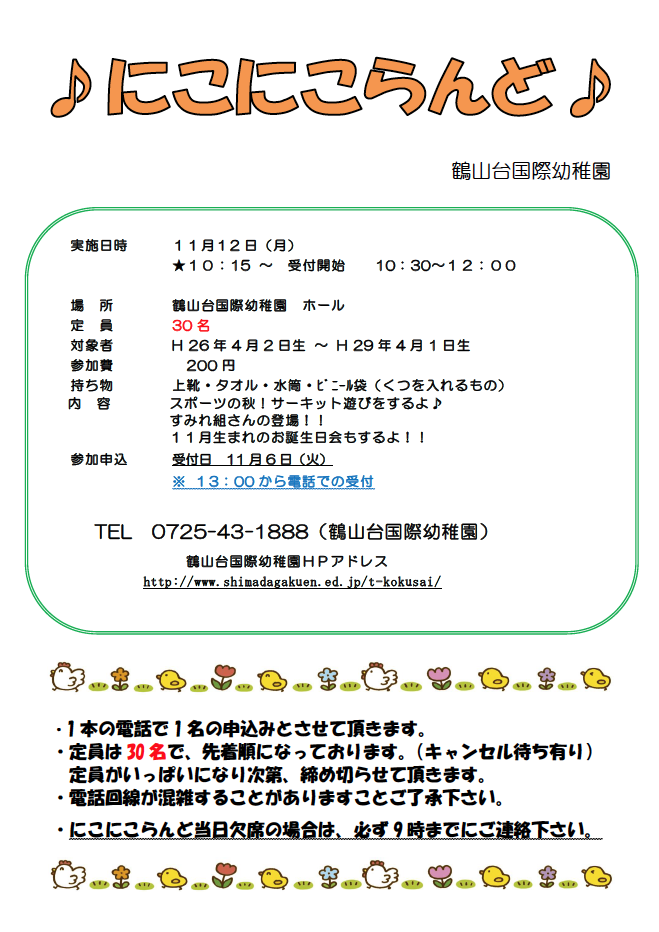 ♪にこにこらんど♪

鶴山台国際幼稚園

実施日時　１１月１２日（月）
★１０：１５ ～　受付開始　１０：３０～１２：００

場　所　鶴山台国際幼稚園　ホール
定　員　３０名
対象者　Ｈ２６年４月２日生 ～ Ｈ２９年４月１日生
参加費　２００円
持ち物　上靴・タオル・水筒・ビニール袋（くつを入れるもの）
内　容　スポーツの秋！サーキット遊びをするよ♪
すみれ組さんの登場！！
１１月生まれのお誕生日会もするよ！！

参加申込　受付日　１１月６日（火）
※ １３：００から電話での受付

TEL　0725-43-1888（鶴山台国際幼稚園）
鶴山台国際幼稚園ＨＰアドレス
http://www.shimadagakuen.ed.jp/t-kokusai/

・１本の電話で１名の申込みとさせて頂きます。
・定員は３０名で、先着順になっております。（キャンセル待ち有り）
定員がいっぱいになり次第、締め切らせて頂きます。
・電話回線が混雑することがありますことご了承下さい。
・にこにこらんど当日欠席の場合は、必ず９時までにご連絡下さい。